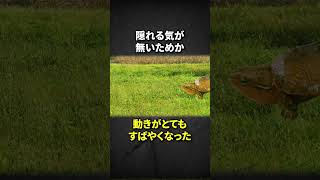 隠れる気が
無いためか

動きがとても
すばやくなった